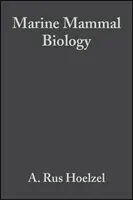 Marine Mammal Biology

A. Rus Hoelzel